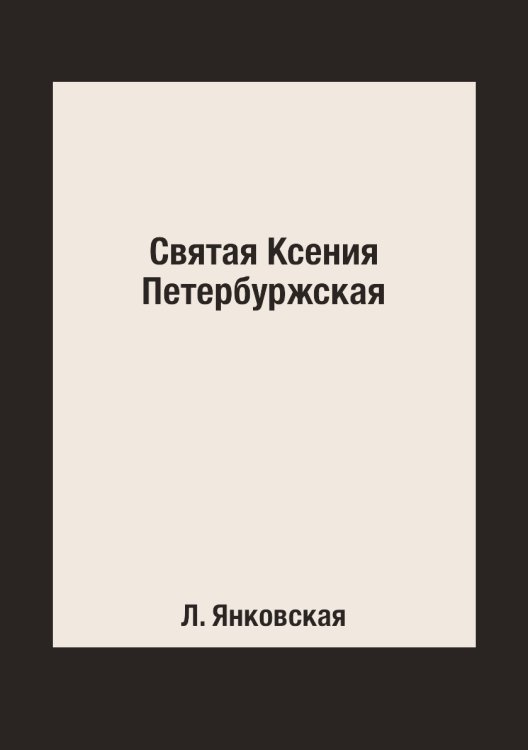 Святая Ксения Петербуржская

Л. Янковская